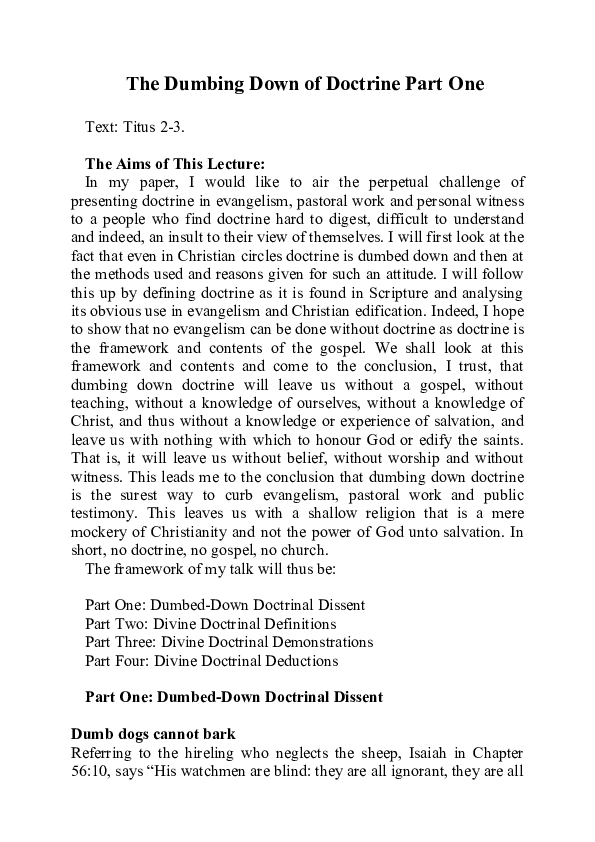 The Dumbing Down of Doctrine Part One

Text: Titus 2-3.

The Aims of This Lecture:
In my paper, I would like to air the perpetual challenge of presenting doctrine in evangelism, pastoral work and personal witness to a people who find doctrine hard to digest, difficult to understand and indeed, an insult to their view of themselves. I will first look at the fact that even in Christian circles doctrine is dumbed down and then at the methods used and reasons given for such an attitude. I will follow this up by defining doctrine as it is found in Scripture and analysing its obvious use in evangelism and Christian edification. Indeed, I hope to show that no evangelism can be done without doctrine as doctrine is the framework and contents of the gospel. We shall look at this framework and contents and come to the conclusion, I trust, that dumbing down doctrine will leave us without a gospel, without teaching, without a knowledge of ourselves, without a knowledge of Christ, and thus without a knowledge or experience of salvation, and leave us with nothing with which to honour God or edify the saints. That is, it will leave us without belief, without worship and without witness. This leads me to the conclusion that dumbing down doctrine is the surest way to curb evangelism, pastoral work and public testimony. This leaves us with a shallow religion that is a mere mockery of Christianity and not the power of God unto salvation. In short, no doctrine, no gospel, no church.
The framework of my talk will thus be:

Part One: Dumbed-Down Doctrinal Dissent
Part Two: Divine Doctrinal Definitions
Part Three: Divine Doctrinal Demonstrations
Part Four: Divine Doctrinal Deductions

Part One: Dumbed-Down Doctrinal Dissent

Dumb dogs cannot bark
Referring to the hireling who neglects the sheep, Isaiah in Chapter 56:10, says “His watchmen are blind: they are all ignorant, they are all